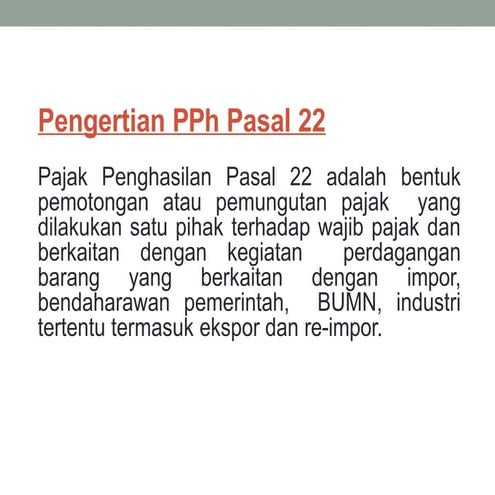 Pengertian PPh Pasal 22

Pajak Penghasilan Pasal 22 adalah bentuk pemotongan atau pemungutan pajak yang dilakukan satu pihak terhadap wajib pajak dan berkaitan dengan kegiatan perdagangan barang yang berkaitan dengan impor, bendaharawan pemerintah, BUMN, industri tertentu termasuk ekspor dan re-impor.